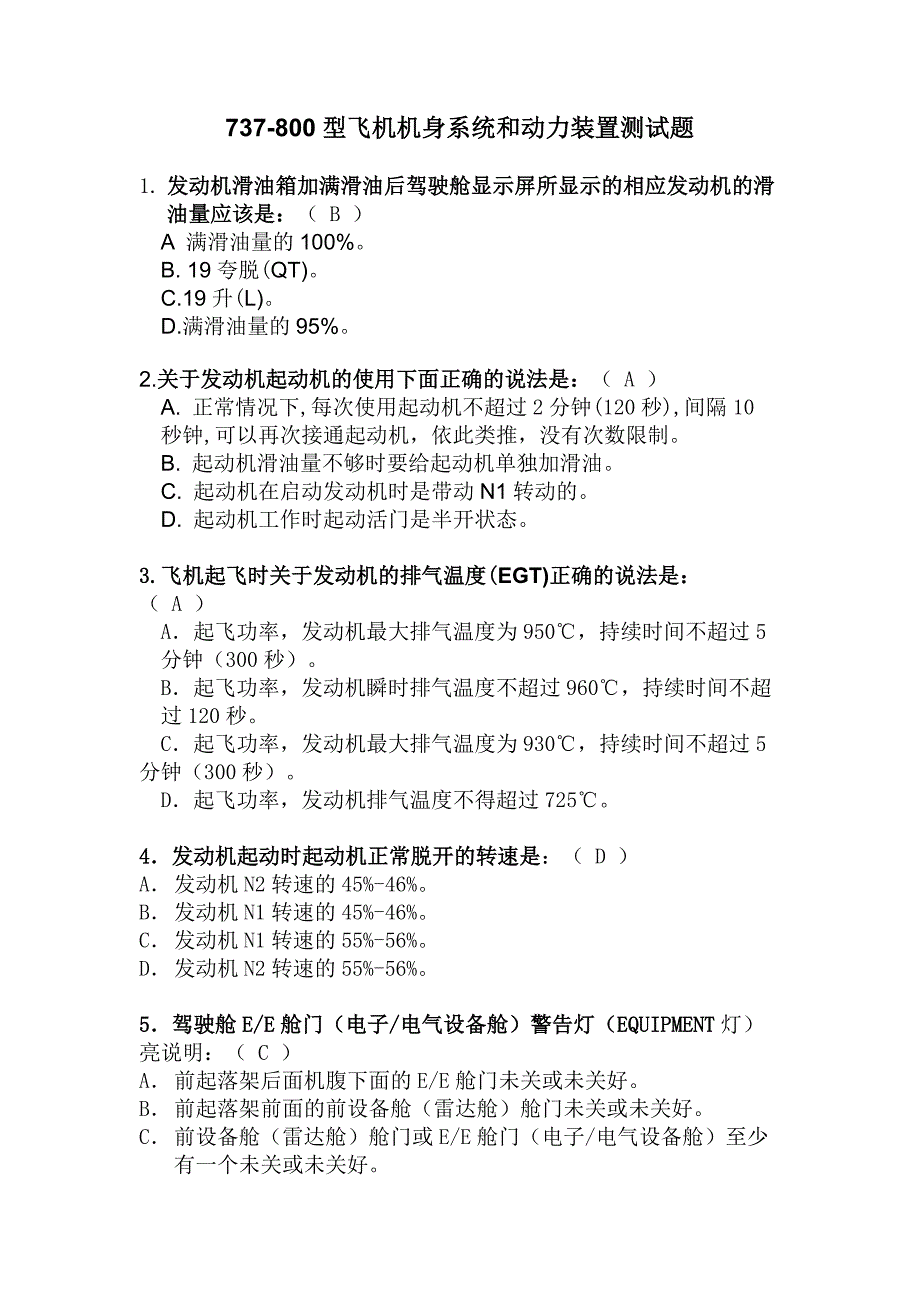 737-800 型飞机机身系统和动力装置测试题

1. 发动机滑油箱加满滑油后驾驶舱显示屏所显示的相应发动机的滑油量应该是：（ B ）
A 满滑油量的 100%。
B. 19 夸脱(QT)。
C.19 升(L)。
D.满滑油量的 95%。

2.关于发动机起动机的使用下面正确的说法是：（ A ）
A. 正常情况下,每次使用起动机不超过 2 分钟(120 秒),间隔 10 秒钟,可以再次接通起动机，依此类推，没有次数限制。
B. 起动机滑油量不够时要给起动机单独加滑油。
C. 起动机在启动发动机时是带动 N1 转动的。
D. 起动机工作时起动活门是半开状态。

3.飞机起飞时关于发动机的排气温度(EGT)正确的说法是：（ A ）
A. 起飞功率，发动机最大排气温度为 950℃，持续时间不超过 5 分钟（300 秒）。
B. 起飞功率，发动机瞬时排气温度不超过 960℃，持续时间不超过 120 秒。
C. 起飞功率，发动机最大排气温度为 930℃，持续时间不超过 5 分钟（300 秒）。
D. 起飞功率，发动机排气温度不得超过 725℃。

4. 发动机起动时起动机正常脱开的转速是：（ D ）
A. 发动机 N2 转速的 45%-46%。
B. 发动机 N1 转速的 45%-46%。
C. 发动机 N1 转速的 55%-56%。
D. 发动机 N2 转速的 55%-56%。

5. 驾驶舱 E/E 舱门（电子/电气设备舱）警告灯（EQUIPMENT 灯）亮说明：（ C ）
A. 前起落架后面机腹下面的 E/E 舱门未关或未关好。
B. 前起落架前面的前设备舱（雷达舱）舱门未关或未关好。
C. 前设备舱（雷达舱）舱门或 E/E 舱门（电子/电气设备舱）至少有一个未关或未关好。